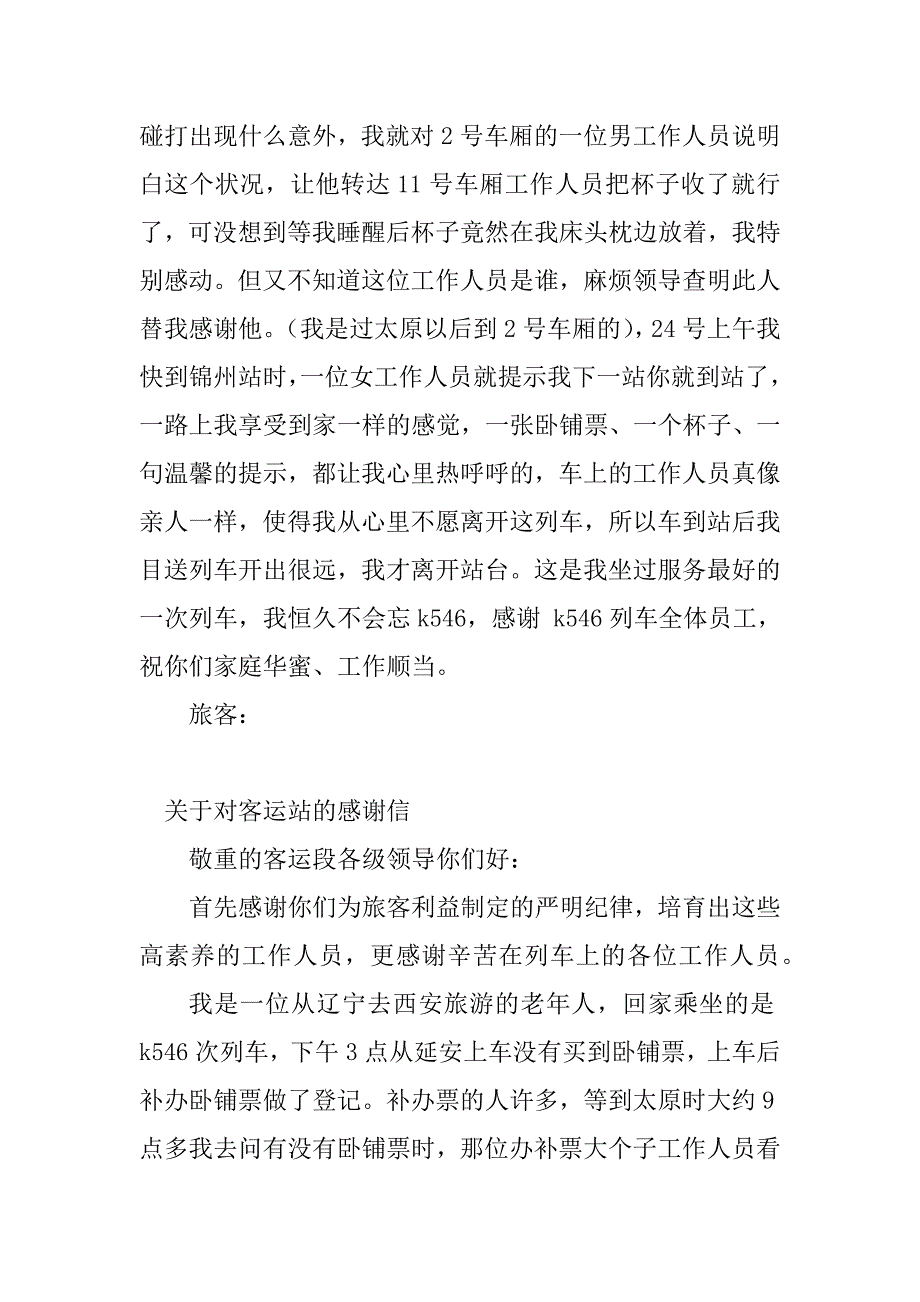 碰打出现什么意外，我就对 2 号车厢的一位男工作人员说明白这个状况，让他转达 11 号车厢工作人员把杯子收了就行了，可没想到等我睡醒后杯子竟然在我床头枕边放着，我特别感动。但又不知道这位工作人员是谁，麻烦领导查明此人替我感谢他。（我是过太原以后到 2 号车厢的），24 号上午我快到锦州站时，一位女工作人员就提示我下一站你就到站了，一路上我享受到家一样的感觉，一张卧铺票、一个杯子、一句温馨的提示，都让我心里热呼呼的，车上的工作人员真像亲人一样，使得我从心里不愿离开这列车，所以车到站后我目送列车开出很远，我才离开站台。这是我坐过服务最好的一次列车，我恒久不会忘 k546，感谢 k546 列车全体员工，祝你们家庭华蜜、工作顺当。

旅客：

关于对客运站的感谢信

敬重的客运段各级领导你们好：

首先感谢你们为旅客利益制定的严明纪律，培育出这些高素养的工作人员，更感谢辛苦在列车上的各位工作人员。

我是一位从辽宁去西安旅游的老年人，回家乘坐的是 k546 次列车，下午 3 点从延安上车没有买到卧铺票，上车后补办卧铺票做了登记。补办票的人许多，等到太原时大约 9 点多我去问有没有卧铺票时，那位办补票大个子工作人员看